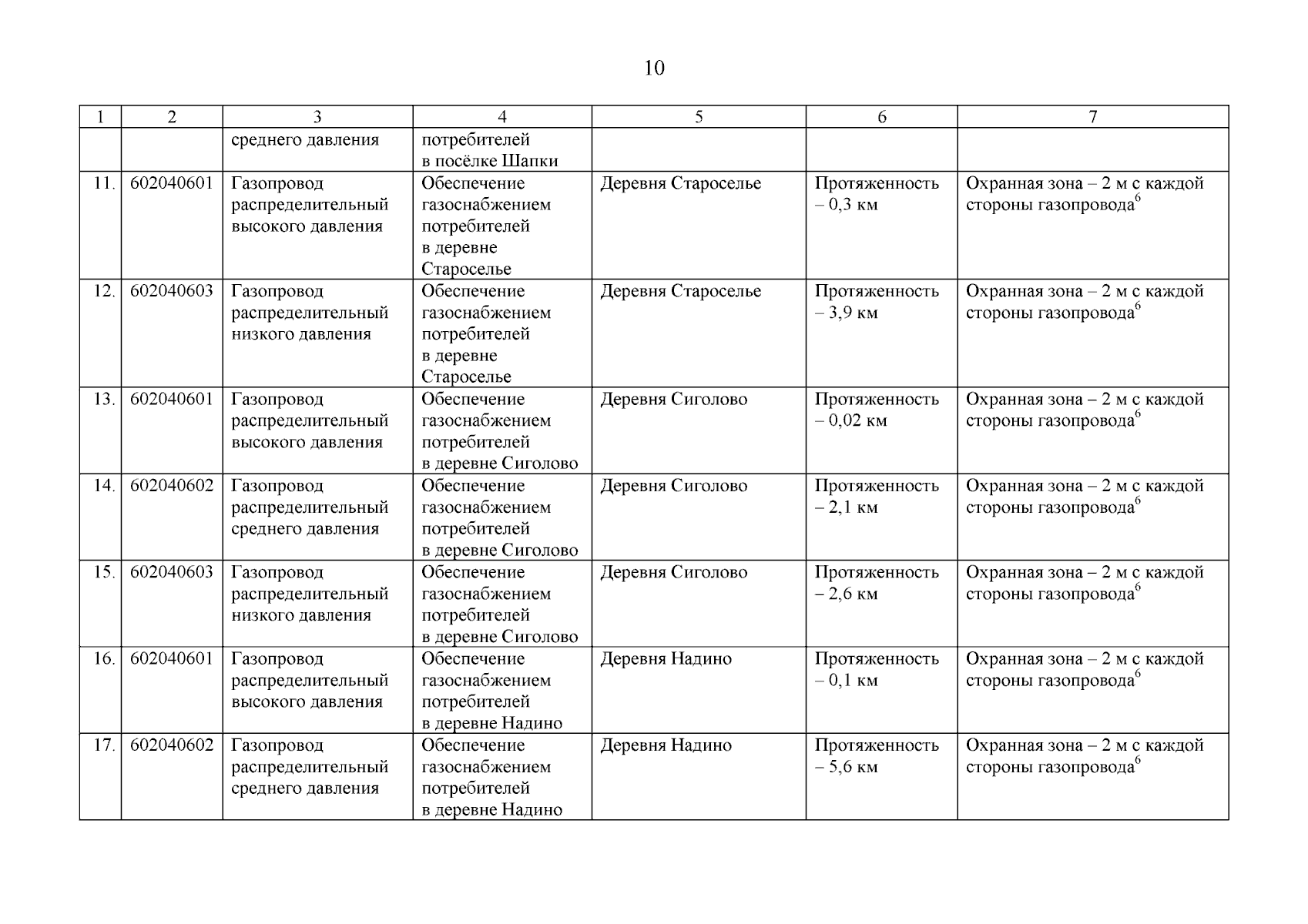 10

| 1 | 2 | 3 | 4 | 5 | 6 | 7 |
|---|---|---|---|---|---|---|
| | | среднего давления | потребителей в посёлке Шапки | | | |
| 11. | 602040601 | Газопровод распределительный высокого давления | Обеспечение газоснабжением потребителей в деревне Староселье | Деревня Староселье | Протяженность – 0,3 км | Охранная зона – 2 м с каждой стороны газопровода$^6$ |
| 12. | 602040603 | Газопровод распределительный низкого давления | Обеспечение газоснабжением потребителей в деревне Староселье | Деревня Староселье | Протяженность – 3,9 км | Охранная зона – 2 м с каждой стороны газопровода$^6$ |
| 13. | 602040601 | Газопровод распределительный высокого давления | Обеспечение газоснабжением потребителей в деревне Сиголово | Деревня Сиголово | Протяженность – 0,02 км | Охранная зона – 2 м с каждой стороны газопровода$^6$ |
| 14. | 602040602 | Газопровод распределительный среднего давления | Обеспечение газоснабжением потребителей в деревне Сиголово | Деревня Сиголово | Протяженность – 2,1 км | Охранная зона – 2 м с каждой стороны газопровода$^6$ |
| 15. | 602040603 | Газопровод распределительный низкого давления | Обеспечение газоснабжением потребителей в деревне Сиголово | Деревня Сиголово | Протяженность – 2,6 км | Охранная зона – 2 м с каждой стороны газопровода$^6$ |
| 16. | 602040601 | Газопровод распределительный высокого давления | Обеспечение газоснабжением потребителей в деревне Надино | Деревня Надино | Протяженность – 0,1 км | Охранная зона – 2 м с каждой стороны газопровода$^6$ |
| 17. | 602040602 | Газопровод распределительный среднего давления | Обеспечение газоснабжением потребителей в деревне Надино | Деревня Надино | Протяженность – 5,6 км | Охранная зона – 2 м с каждой стороны газопровода$^6$ |